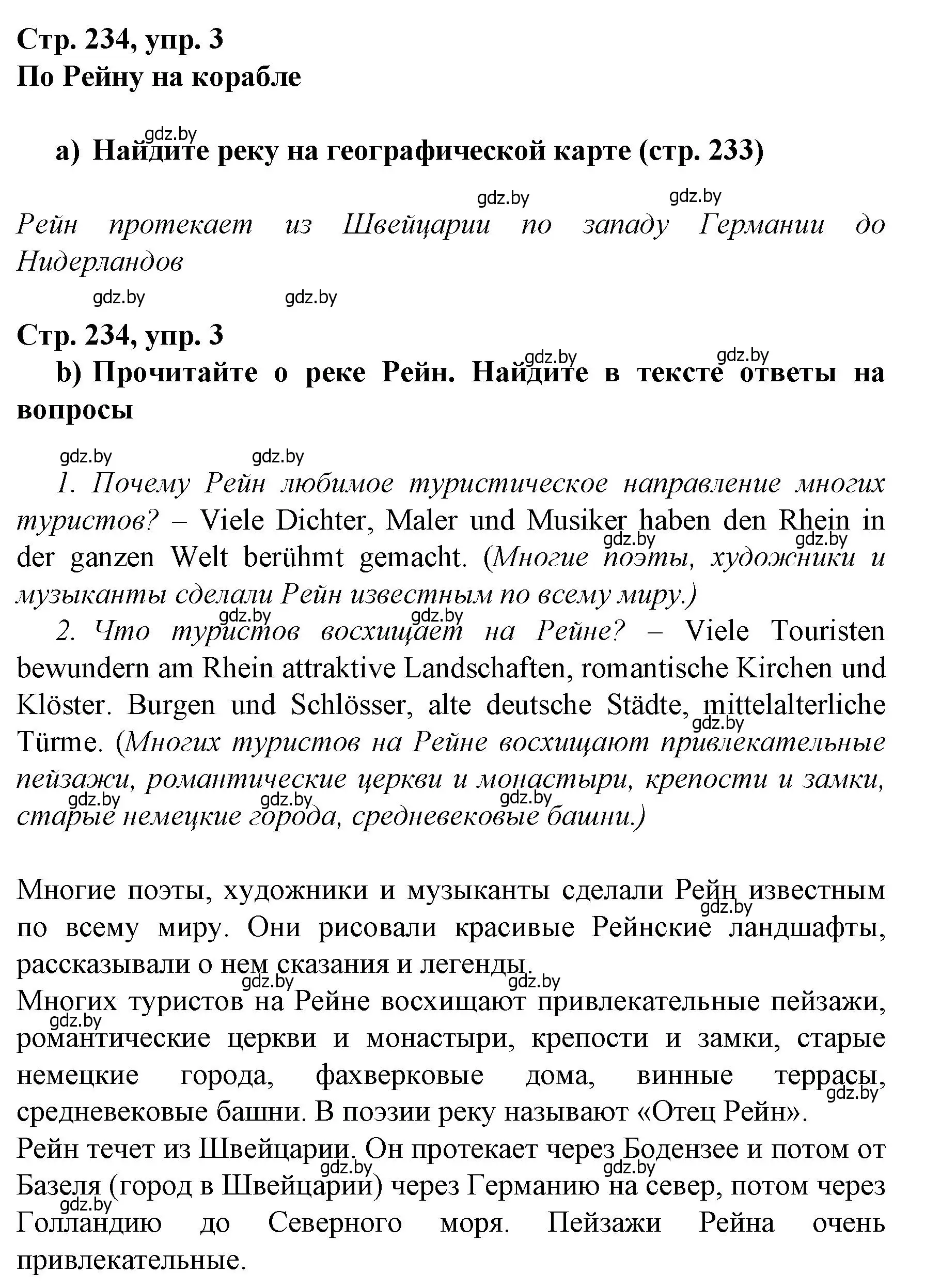 Стр. 234, упр. 3
По Рейну на корабле

gdz.by
a) Найдите реку на географической карте (стр. 233)

gdz.by gdz.by
Рейн протекает из Швейцарии по западу Германии до Нидерландов

gdz.by gdz.by
Стр. 234, упр. 3
gdz.by gdz.by
b) Прочитайте о реке Рейн. Найдите в тексте ответы на вопросы

gdz.by gdz.by
1. Почему Рейн любимое туристическое направление многих туристов? – Viele Dichter, Maler und Musiker haben den Rhein in der ganzen Welt berühmt gemacht. (Многие поэты, художники и музыканты сделали Рейн известным по всему миру.)
gdz.by gdz.by
gdz.by gdz.by
2. Что туристов восхищает на Рейне? – Viele Touristen bewundern am Rhein attraktive Landschaften, romantische Kirchen und Klöster. Burgen und Schlösser, alte deutsche Städte, mittelalterliche Türme. (Многих туристов на Рейне восхищают привлекательные пейзажи, романтические церкви и монастыри, крепости и замки, старые немецкие города, средневековые башни.)
gdz.by
gdz.by gdz.by gdz.by

Многие поэты, художники и музыканты сделали Рейн известным по всему миру. Они рисовали красивые Рейнские ландшафты, рассказывали о нем сказания и легенды.
gdz.by
gdz.by gdz.by
Многих туристов на Рейне восхищают привлекательные пейзажи, романтические церкви и монастыри, крепости и замки, старые немецкие города, фахверковые дома, винные террасы, средневековые башни. В поэзии реку называют «Отец Рейн».
gdz.by gdz.by
Рейн течет из Швейцарии. Он протекает через Бодензее и потом от Базеля (город в Швейцарии) через Германию на север, потом через Голландию до Северного моря. Пейзажи Рейна очень привлекательные.
gdz.by gdz.by gdz.by